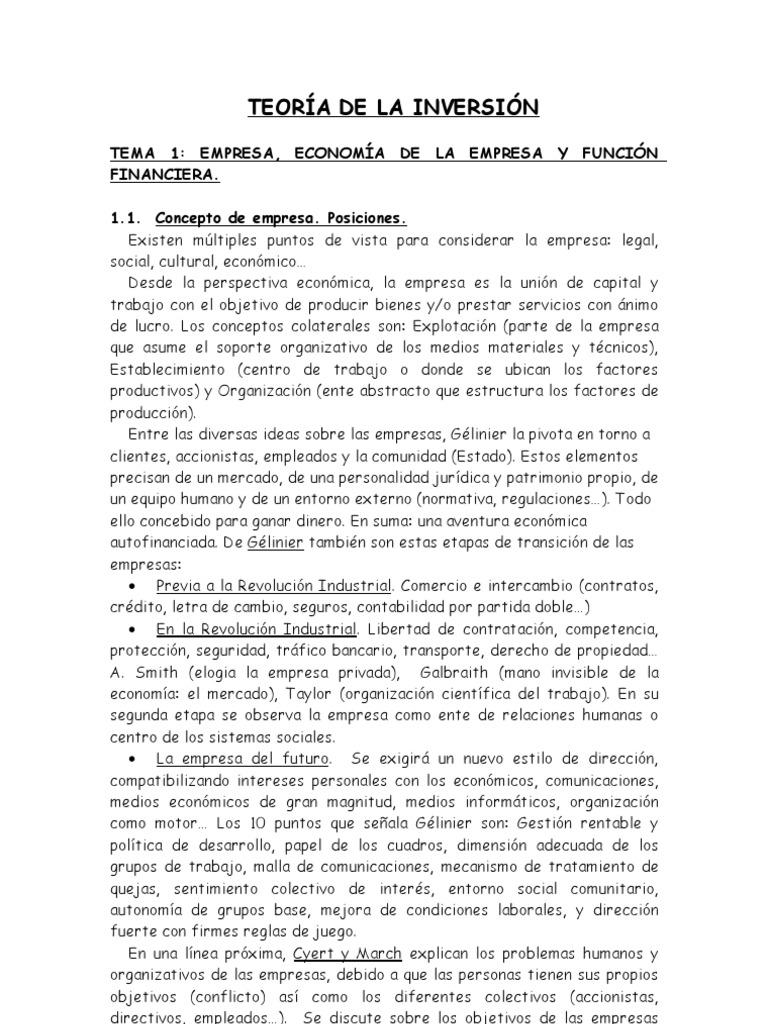 TEORÍA DE LA INVERSIÓN

TEMA 1: EMPRESA, ECONOMÍA DE LA EMPRESA Y FUNCIÓN FINANCIERA.

1.1. Concepto de empresa. Posiciones.

Existen múltiples puntos de vista para considerar la empresa: legal, social, cultural, económico…

Desde la perspectiva económica, la empresa es la unión de capital y trabajo con el objetivo de producir bienes y/o prestar servicios con ánimo de lucro. Los conceptos colaterales son: Explotación (parte de la empresa que asume el soporte organizativo de los medios materiales y técnicos), Establecimiento (centro de trabajo o donde se ubican los factores productivos) y Organización (ente abstracto que estructura los factores de producción).

Entre las diversas ideas sobre las empresas, Gélinier la pivota en torno a clientes, accionistas, empleados y la comunidad (Estado). Estos elementos precisan de un mercado, de una personalidad jurídica y patrimonio propio, de un equipo humano y de un entorno externo (normativa, regulaciones…). Todo ello concebido para ganar dinero. En suma: una aventura económica autofinanciada. De Gélinier también son estas etapas de transición de las empresas:

• Previa a la Revolución Industrial. Comercio e intercambio (contratos, crédito, letra de cambio, seguros, contabilidad por partida doble…)

• En la Revolución Industrial. Libertad de contratación, competencia, protección, seguridad, tráfico bancario, transporte, derecho de propiedad… A. Smith (elogia la empresa privada), Galbraith (mano invisible de la economía: el mercado), Taylor (organización científica del trabajo). En su segunda etapa se observa la empresa como ente de relaciones humanas o centro de los sistemas sociales.

• La empresa del futuro. Se exigirá un nuevo estilo de dirección, compatibilizando intereses personales con los económicos, comunicaciones, medios económicos de gran magnitud, medios informáticos, organización como motor… Los 10 puntos que señala Gélinier son: Gestión rentable y política de desarrollo, papel de los cuadros, dimensión adecuada de los grupos de trabajo, malla de comunicaciones, mecanismo de tratamiento de quejas, sentimiento colectivo de interés, entorno social comunitario, autonomía de grupos base, mejora de condiciones laborales, y dirección fuerte con firmes reglas de juego.

En una línea próxima, Cyert y March explican los problemas humanos y organizativos de las empresas, debido a que las personas tienen sus propios objetivos (conflicto) así como los diferentes colectivos (accionistas, directivos, empleados…). Se discute sobre los objetivos de las empresas